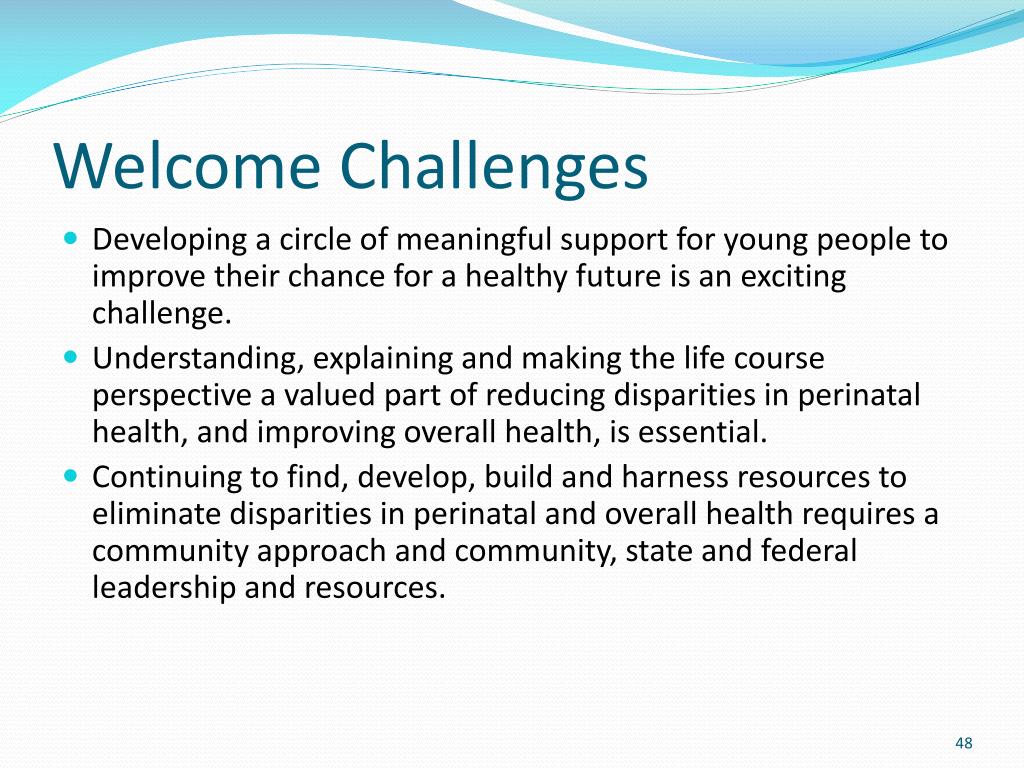 Welcome Challenges

- Developing a circle of meaningful support for young people to improve their chance for a healthy future is an exciting challenge.
- Understanding, explaining and making the life course perspective a valued part of reducing disparities in perinatal health, and improving overall health, is essential.
- Continuing to find, develop, build and harness resources to eliminate disparities in perinatal and overall health requires a community approach and community, state and federal leadership and resources.

48